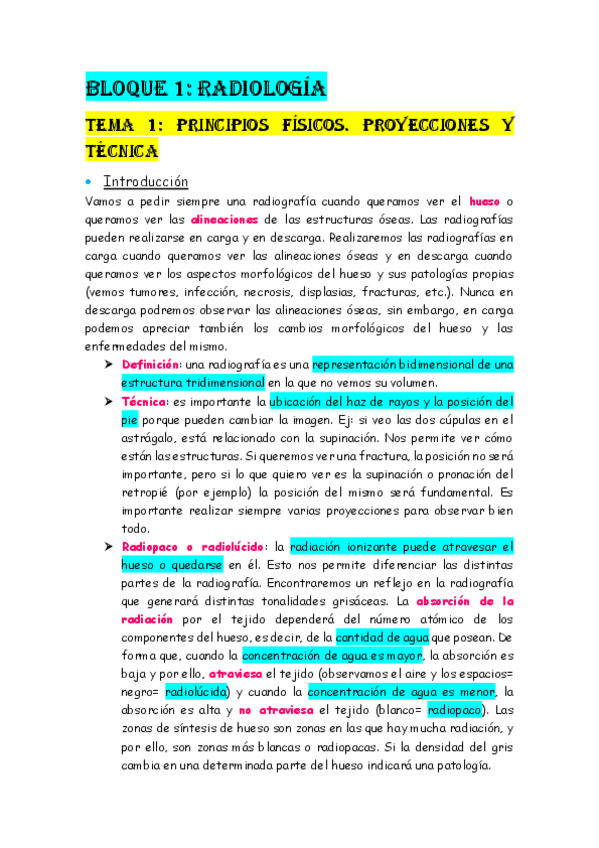 BLOQUE 1: RADIOLOGÍA

TEMA 1: PRINCIPIOS FÍSICOS. PROYECCIONES Y TÉCNICA

• Introducción

Vamos a pedir siempre una radiografía cuando queramos ver el hueso o queramos ver las alineaciones de las estructuras óseas. Las radiografías pueden realizarse en carga y en descarga. Realizaremos las radiografías en carga cuando queramos ver las alineaciones óseas y en descarga cuando queramos ver los aspectos morfológicos del hueso y sus patologías propias (vemos tumores, infección, necrosis, displasias, fracturas, etc.). Nunca en descarga podremos observar las alineaciones óseas, sin embargo, en carga podemos apreciar también los cambios morfológicos del hueso y las enfermedades del mismo.

➤ Definición: una radiografía es una representación bidimensional de una estructura tridimensional en la que no vemos su volumen.

➤ Técnica: es importante la ubicación del haz de rayos y la posición del pie porque pueden cambiar la imagen. Ej: si veo las dos cúpulas en el astrágalo, está relacionado con la supinación. Nos permite ver cómo están las estructuras. Si queremos ver una fractura, la posición no será importante, pero si lo que quiero ver es la supinación o pronación del retropié (por ejemplo) la posición del mismo será fundamental. Es importante realizar siempre varias proyecciones para observar bien todo.

➤ Radiopaco o radiolúcido: la radiación ionizante puede atravesar el hueso o quedarse en él. Esto nos permite diferenciar las distintas partes de la radiografía. Encontraremos un reflejo en la radiografía que generará distintas tonalidades grisáceas. La absorción de la radiación por el tejido dependerá del número atómico de los componentes del hueso, es decir, de la cantidad de agua que posean. De forma que, cuando la concentración de agua es mayor, la absorción es baja y por ello, atraviesa el tejido (observamos el aire y los espacios= negro= radiolúcida) y cuando la concentración de agua es menor, la absorción es alta y no atraviesa el tejido (blanco= radiopaco). Las zonas de síntesis de hueso son zonas en las que hay mucha radiación, y por ello, son zonas más blancas o radiopacas. Si la densidad del gris cambia en una determinada parte del hueso indicará una patología.